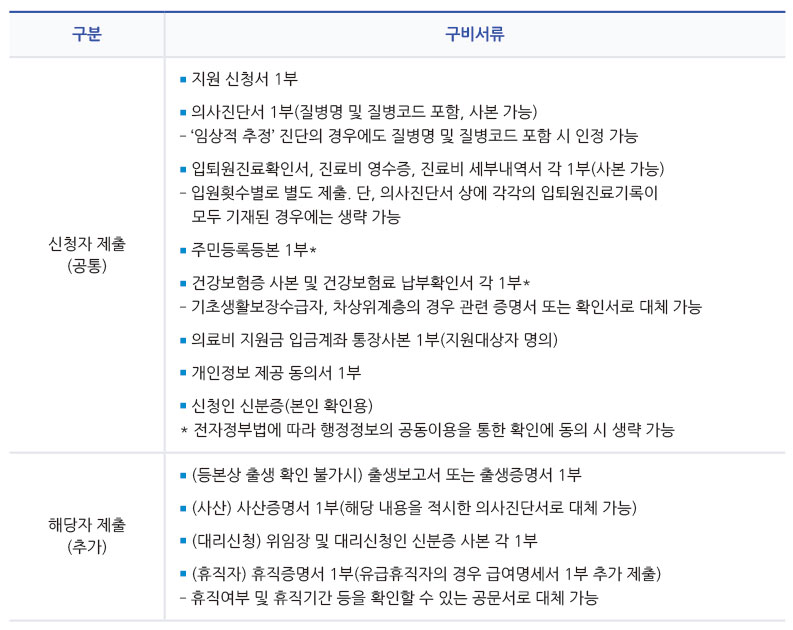 | 구분 | 구비서류 |
|---|---|
| 신청자 제출 (공통) | ▪ 지원 신청서 1부<br>▪ 의사진단서 1부(질병명 및 질병코드 포함, 사본 가능)<br>- '임상적 추정' 진단의 경우에도 질병명 및 질병코드 포함 시 인정 가능<br>▪ 입퇴원진료확인서, 진료비 영수증, 진료비 세부내역서 각 1부(사본 가능)<br>- 입원횟수별로 별도 제출. 단, 의사진단서 상에 각각의 입퇴원진료기록이 모두 기재된 경우에는 생략 가능<br>▪ 주민등록등본 1부*<br>▪ 건강보험증 사본 및 건강보험료 납부확인서 각 1부*<br>- 기초생활보장수급자, 차상위계층의 경우 관련 증명서 또는 확인서로 대체 가능<br>▪ 의료비 지원금 입금계좌 통장사본 1부(지원대상자 명의)<br>▪ 개인정보 제공 동의서 1부<br>▪ 신청인 신분증(본인 확인용)<br>* 전자정부법에 따라 행정정보의 공동이용을 통한 확인에 동의 시 생략 가능 |
| 해당자 제출 (추가) | ▪ (등본상 출생 확인 불가시) 출생보고서 또는 출생증명서 1부<br>▪ (사산) 사산증명서 1부(해당 내용을 적시한 의사진단서로 대체 가능)<br>▪ (대리신청) 위임장 및 대리신청인 신분증 사본 각 1부<br>▪ (휴직자) 휴직증명서 1부(유급휴직자의 경우 급여명세서 1부 추가 제출)<br>- 휴직여부 및 휴직기간 등을 확인할 수 있는 공문서로 대체 가능 |